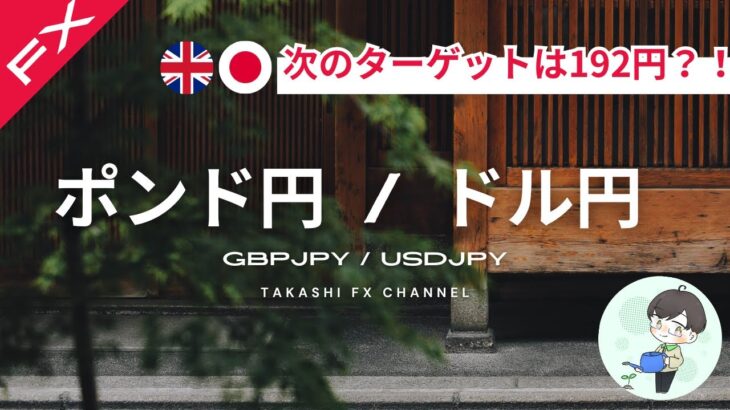 FX

次のターゲットは192円？！

ポンド円 / ドル円

GBPJPY / USDJPY

TAKASHI FX CHANNEL